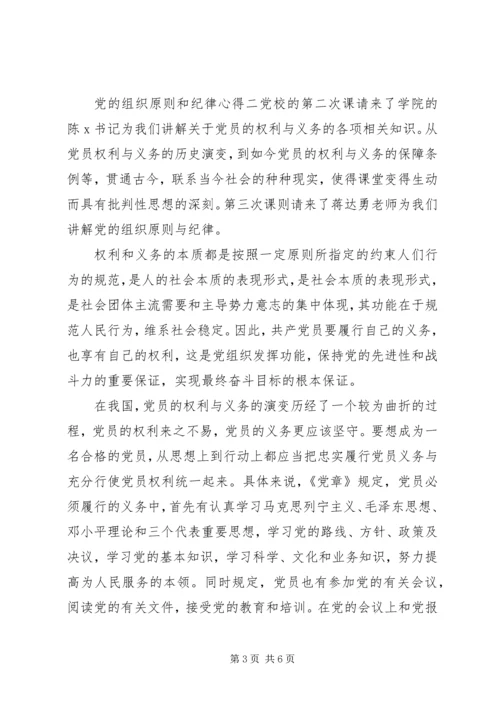 党的组织原则和纪律心得二党校的第二次课请来了学院的陈 x 书记为我们讲解关于党员的权利与义务的各项相关知识。从党员权利与义务的历史演变，到如今党员的权利与义务的保障条例等，贯通古今，联系当今社会的种种现实，使得课堂变得生动而具有批判性思想的深刻。第三次课则请来了蒋达勇老师为我们讲解党的组织原则与纪律。

权利和义务的本质都是按照一定原则所指定的约束人们行为的规范，是人的社会本质的表现形式，是社会本质的表现形式，是社会团体主流需要和主导势力意志的集中体现，其功能在于规范人民行为，维系社会稳定。因此，共产党员要履行自己的义务，也享有自己的权利，这是党组织发挥功能，保持党的先进性和战斗力的重要保证，实现最终奋斗目标的根本保证。

在我国，党员的权利与义务的演变历经了一个较为曲折的过程，党员的权利来之不易，党员的义务更应该坚守。要想成为一名合格的党员，从思想上到行动上都应当把忠实履行党员义务与充分行使党员权利统一起来。具体来说，《党章》规定，党员必须履行的义务中，首先有认真学习马克思列宁主义、毛泽东思想、邓小平理论和三个代表重要思想，学习党的路线、方针、政策及决议，学习党的基本知识，学习科学、文化和业务知识，努力提高为人民服务的本领。同时规定，党员也有参加党的有关会议，阅读党的有关文件，接受党的教育和培训。在党的会议上和党报

第 3 页 共 6 页